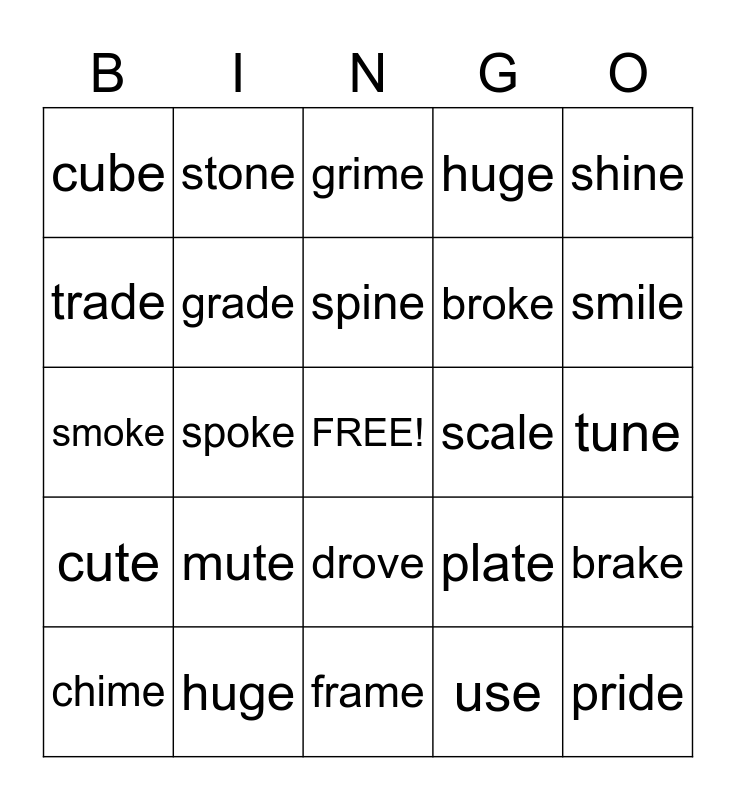 | B | I | N | G | O |
|---|---|---|---|---|
| cube | stone | grime | huge | shine |
| trade | grade | spine | broke | smile |
| smoke | spoke | FREE! | scale | tune |
| cute | mute | drove | plate | brake |
| chime | huge | frame | use | pride |